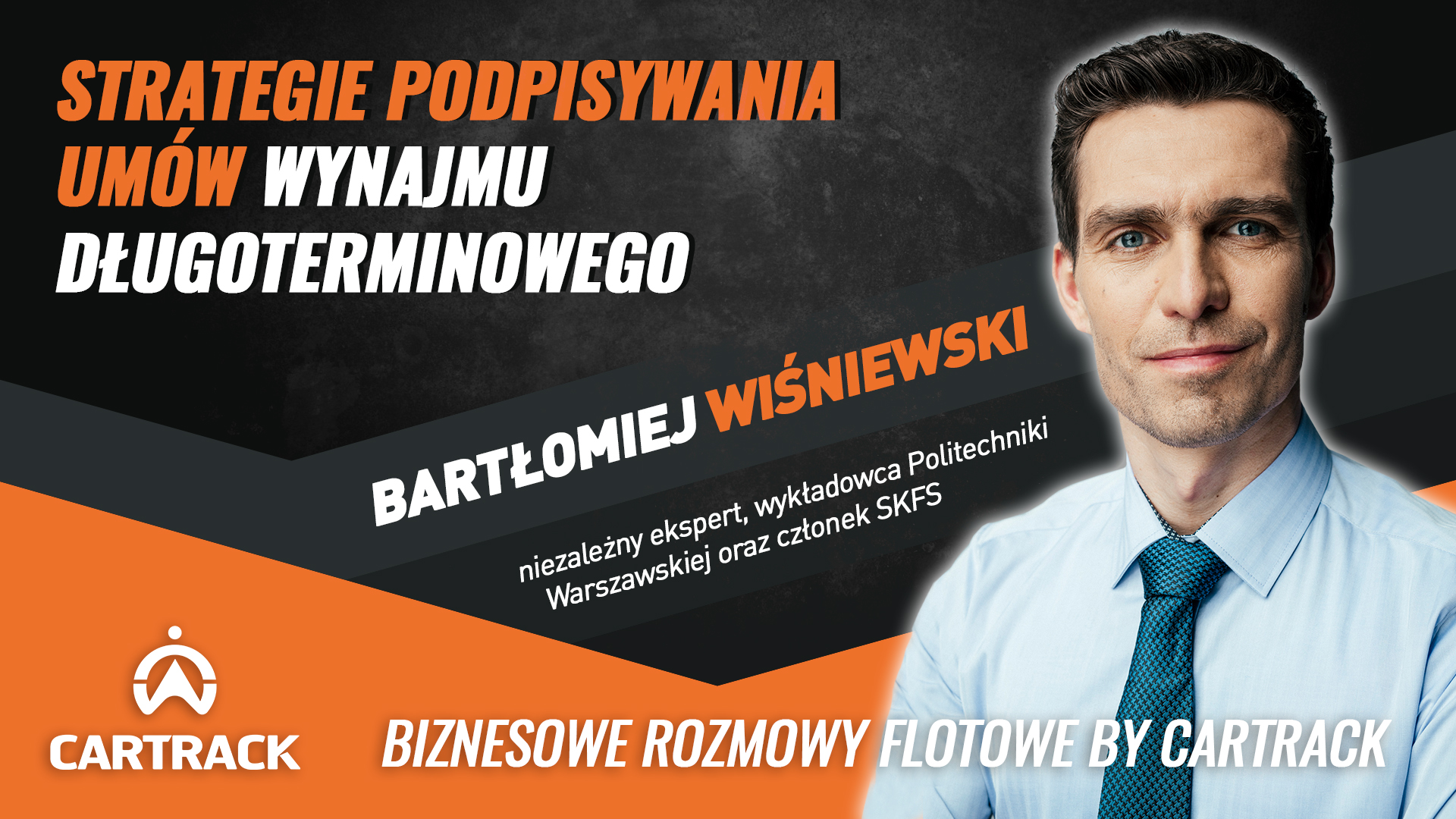 STRATEGIE PODPISYWANIA UMÓW WYNAJMU DŁUGOTERMINOWEGO

BARTŁOMIEJ WIŚNIEWSKI

niezależny ekspert, wykładowca Politechniki Warszawskiej oraz członek SKFS

CARTRACK

BIZNESOWE ROZMOWY FLOTOWE BY CARTRACK